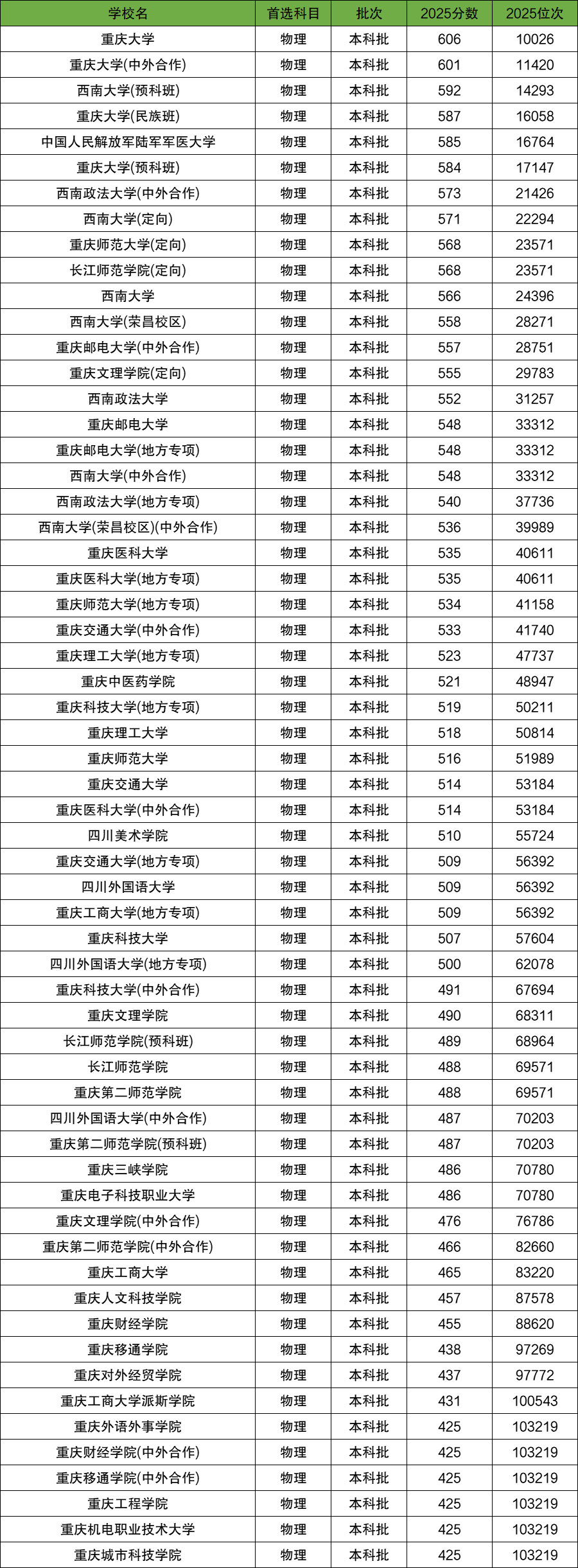 | 学校名 | 首选科目 | 批次 | 2025分数 | 2025位次 |
|---|---|---|---|---|
| 重庆大学 | 物理 | 本科批 | 606 | 10026 |
| 重庆大学(中外合作) | 物理 | 本科批 | 601 | 11420 |
| 西南大学(预科班) | 物理 | 本科批 | 592 | 14293 |
| 重庆大学(民族班) | 物理 | 本科批 | 587 | 16058 |
| 中国人民解放军陆军军医大学 | 物理 | 本科批 | 585 | 16764 |
| 重庆大学(预科班) | 物理 | 本科批 | 584 | 17147 |
| 西南政法大学(中外合作) | 物理 | 本科批 | 573 | 21426 |
| 西南大学(定向) | 物理 | 本科批 | 571 | 22294 |
| 重庆师范大学(定向) | 物理 | 本科批 | 568 | 23571 |
| 长江师范学院(定向) | 物理 | 本科批 | 568 | 23571 |
| 西南大学 | 物理 | 本科批 | 566 | 24396 |
| 西南大学(荣昌校区) | 物理 | 本科批 | 558 | 28271 |
| 重庆邮电大学(中外合作) | 物理 | 本科批 | 557 | 28751 |
| 重庆文理学院(定向) | 物理 | 本科批 | 555 | 29783 |
| 西南政法大学 | 物理 | 本科批 | 552 | 31257 |
| 重庆邮电大学 | 物理 | 本科批 | 548 | 33312 |
| 重庆邮电大学(地方专项) | 物理 | 本科批 | 548 | 33312 |
| 西南大学(中外合作) | 物理 | 本科批 | 548 | 33312 |
| 西南政法大学(地方专项) | 物理 | 本科批 | 540 | 37736 |
| 西南大学(荣昌校区)(中外合作) | 物理 | 本科批 | 536 | 39989 |
| 重庆医科大学 | 物理 | 本科批 | 535 | 40611 |
| 重庆医科大学(地方专项) | 物理 | 本科批 | 535 | 40611 |
| 重庆师范大学(地方专项) | 物理 | 本科批 | 534 | 41158 |
| 重庆交通大学(中外合作) | 物理 | 本科批 | 533 | 41740 |
| 重庆理工大学(地方专项) | 物理 | 本科批 | 523 | 47737 |
| 重庆中医药学院 | 物理 | 本科批 | 521 | 48947 |
| 重庆科技大学(地方专项) | 物理 | 本科批 | 519 | 50211 |
| 重庆理工大学 | 物理 | 本科批 | 518 | 50814 |
| 重庆师范大学 | 物理 | 本科批 | 516 | 51989 |
| 重庆交通大学 | 物理 | 本科批 | 514 | 53184 |
| 重庆医科大学(中外合作) | 物理 | 本科批 | 514 | 53184 |
| 四川美术学院 | 物理 | 本科批 | 510 | 55724 |
| 重庆交通大学(地方专项) | 物理 | 本科批 | 509 | 56392 |
| 四川外国语大学 | 物理 | 本科批 | 509 | 56392 |
| 重庆工商大学(地方专项) | 物理 | 本科批 | 509 | 56392 |
| 重庆科技大学 | 物理 | 本科批 | 507 | 57604 |
| 四川外国语大学(地方专项) | 物理 | 本科批 | 500 | 62078 |
| 重庆科技大学(中外合作) | 物理 | 本科批 | 491 | 67694 |
| 重庆文理学院 | 物理 | 本科批 | 490 | 68311 |
| 长江师范学院(预科班) | 物理 | 本科批 | 489 | 68964 |
| 长江师范学院 | 物理 | 本科批 | 488 | 69571 |
| 重庆第二师范学院 | 物理 | 本科批 | 488 | 69571 |
| 四川外国语大学(中外合作) | 物理 | 本科批 | 487 | 70203 |
| 重庆第二师范学院(预科班) | 物理 | 本科批 | 487 | 70203 |
| 重庆三峡学院 | 物理 | 本科批 | 486 | 70780 |
| 重庆电子科技职业大学 | 物理 | 本科批 | 486 | 70780 |
| 重庆文理学院(中外合作) | 物理 | 本科批 | 476 | 76786 |
| 重庆第二师范学院(中外合作) | 物理 | 本科批 | 466 | 82660 |
| 重庆工商大学 | 物理 | 本科批 | 465 | 83220 |
| 重庆人文科技学院 | 物理 | 本科批 | 457 | 87578 |
| 重庆财经学院 | 物理 | 本科批 | 455 | 88620 |
| 重庆移通学院 | 物理 | 本科批 | 438 | 97269 |
| 重庆对外经贸学院 | 物理 | 本科批 | 437 | 97772 |
| 重庆工商大学派斯学院 | 物理 | 本科批 | 431 | 100543 |
| 重庆外语外事学院 | 物理 | 本科批 | 425 | 103219 |
| 重庆财经学院(中外合作) | 物理 | 本科批 | 425 | 103219 |
| 重庆移通学院(中外合作) | 物理 | 本科批 | 425 | 103219 |
| 重庆工程学院 | 物理 | 本科批 | 425 | 103219 |
| 重庆机电职业技术大学 | 物理 | 本科批 | 425 | 103219 |
| 重庆城市科技学院 | 物理 | 本科批 | 425 | 103219 |